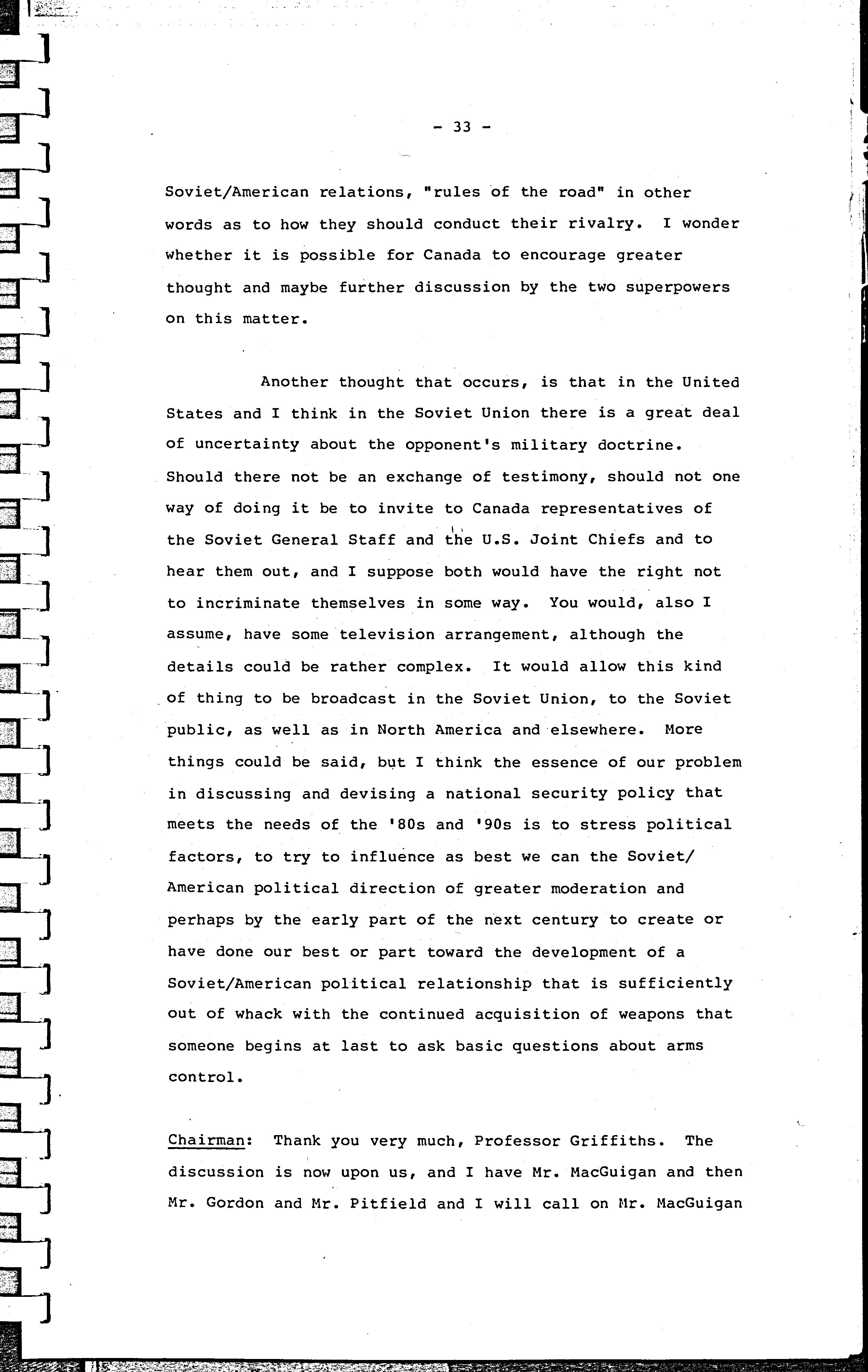 - 33 -

Soviet/American relations, "rules of the road" in other words as to how they should conduct their rivalry. I wonder whether it is possible for Canada to encourage greater thought and maybe further discussion by the two superpowers on this matter.

Another thought that occurs, is that in the United States and I think in the Soviet Union there is a great deal of uncertainty about the opponent's military doctrine. Should there not be an exchange of testimony, should not one way of doing it be to invite to Canada representatives of the Soviet General Staff and the U.S. Joint Chiefs and to hear them out, and I suppose both would have the right not to incriminate themselves in some way. You would, also I assume, have some television arrangement, although the details could be rather complex. It would allow this kind of thing to be broadcast in the Soviet Union, to the Soviet public, as well as in North America and elsewhere. More things could be said, but I think the essence of our problem in discussing and devising a national security policy that meets the needs of the '80s and '90s is to stress political factors, to try to influence as best we can the Soviet/American political direction of greater moderation and perhaps by the early part of the next century to create or have done our best or part toward the development of a Soviet/American political relationship that is sufficiently out of whack with the continued acquisition of weapons that someone begins at last to ask basic questions about arms control.

Chairman: Thank you very much, Professor Griffiths. The discussion is now upon us, and I have Mr. MacGuigan and then Mr. Gordon and Mr. Pitfield and I will call on Mr. MacGuigan